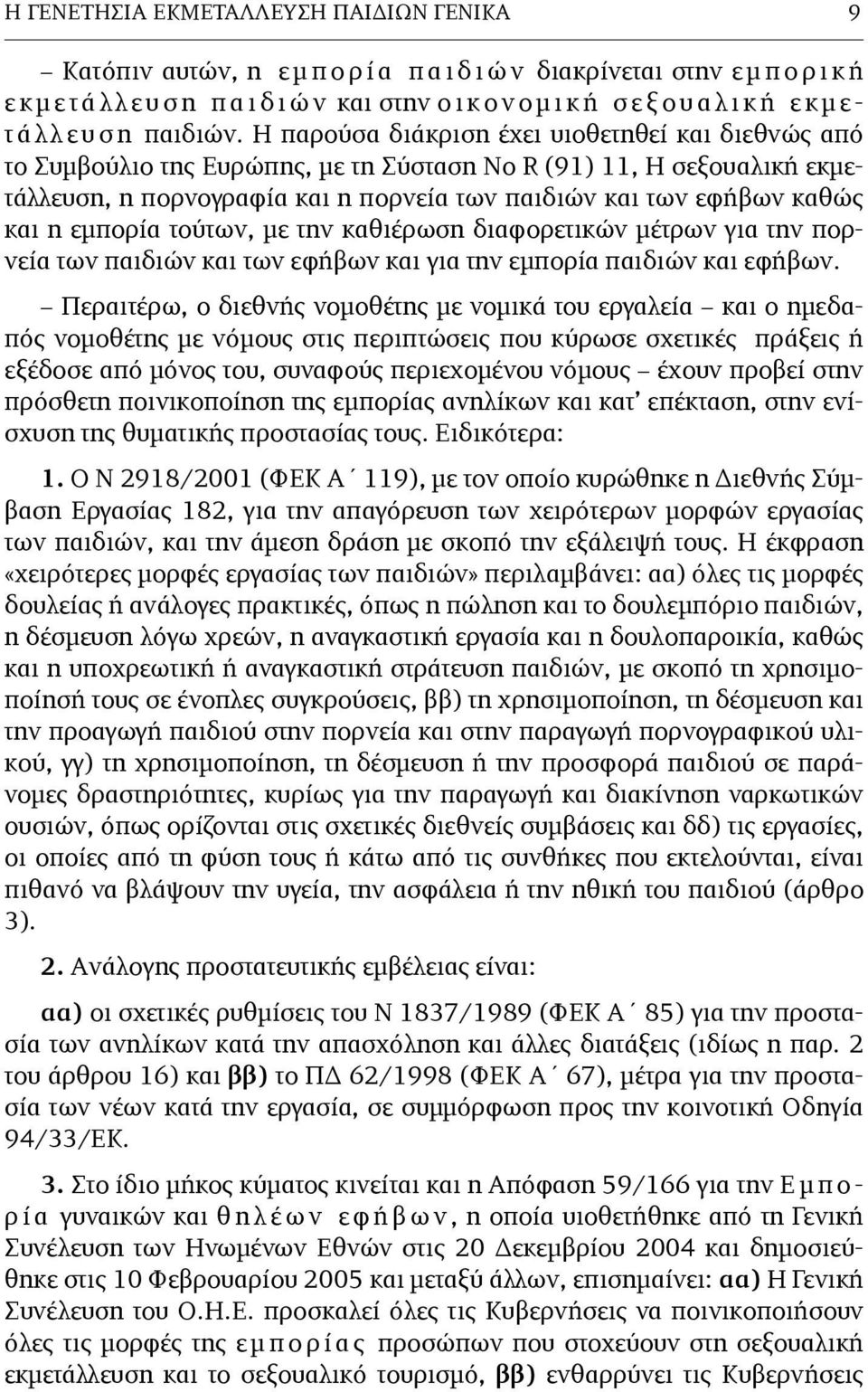 Η ΓΕΝΕΤΗΣΙΑ ΕΚΜΕΤΑΛΛΕΥΣΗ ΠΑΙΔΙΩΝ ΓΕΝΙΚΑ 9

– Κατόπιν αυτών, η εμπορία παιδιών διακρίνεται στην εμπορική εκμετάλλευση παιδιών και στην οικονομική σεξουαλική εκμετάλλευση παιδιών. Η παρούσα διάκριση έχει υιοθετηθεί και διεθνώς από το Συμβούλιο της Ευρώπης, με τη Σύσταση No R (91) 11, Η σεξουαλική εκμετάλλευση, η πορνογραφία και η πορνεία των παιδιών και των εφήβων καθώς και η εμπορία τούτων, με την καθιέρωση διαφορετικών μέτρων για την πορνεία των παιδιών και των εφήβων και για την εμπορία παιδιών και εφήβων.

– Περαιτέρω, ο διεθνής νομοθέτης με νομικά του εργαλεία – και ο ημεδαπός νομοθέτης με νόμους στις περιπτώσεις που κύρωσε σχετικές πράξεις ή εξέδοσε από μόνος του, συναφούς περιεχομένου νόμους – έχουν προβεί στην πρόσθετη ποινικοποίηση της εμπορίας ανηλίκων και κατ' επέκταση, στην ενίσχυση της θυματικής προστασίας τους. Ειδικότερα:

1. Ο Ν 2918/2001 (ΦΕΚ Α΄ 119), με τον οποίο κυρώθηκε η Διεθνής Σύμβαση Εργασίας 182, για την απαγόρευση των χειρότερων μορφών εργασίας των παιδιών, και την άμεση δράση με σκοπό την εξάλειψή τους. Η έκφραση «χειρότερες μορφές εργασίας των παιδιών» περιλαμβάνει: αα) όλες τις μορφές δουλείας ή ανάλογες πρακτικές, όπως η πώληση και το δουλεμπόριο παιδιών, η δέσμευση λόγω χρεών, η αναγκαστική εργασία και η δουλοπαροικία, καθώς και η υποχρεωτική ή αναγκαστική στράτευση παιδιών, με σκοπό τη χρησιμοποίησή τους σε ένοπλες συγκρούσεις, ββ) τη χρησιμοποίηση, τη δέσμευση και την προαγωγή παιδιού στην πορνεία και στην παραγωγή πορνογραφικού υλικού, γγ) τη χρησιμοποίηση, τη δέσμευση ή την προσφορά παιδιού σε παράνομες δραστηριότητες, κυρίως για την παραγωγή και διακίνηση ναρκωτικών ουσιών, όπως ορίζονται στις σχετικές διεθνείς συμβάσεις και δδ) τις εργασίες, οι οποίες από τη φύση τους ή κάτω από τις συνθήκες που εκτελούνται, είναι πιθανό να βλάψουν την υγεία, την ασφάλεια ή την ηθική του παιδιού (άρθρο 3).

2. Ανάλογης προστατευτικής εμβέλειας είναι:

αα) οι σχετικές ρυθμίσεις του Ν 1837/1989 (ΦΕΚ Α΄ 85) για την προστασία των ανηλίκων κατά την απασχόληση και άλλες διατάξεις (ιδίως η παρ. 2 του άρθρου 16) και ββ) το ΠΔ 62/1998 (ΦΕΚ Α΄ 67), μέτρα για την προστασία των νέων κατά την εργασία, σε συμμόρφωση προς την κοινοτική Οδηγία 94/33/ΕΚ.

3. Στο ίδιο μήκος κύματος κινείται και η Απόφαση 59/166 για την Εμπορία γυναικών και θηλέων εφήβων, η οποία υιοθετήθηκε από τη Γενική Συνέλευση των Ηνωμένων Εθνών στις 20 Δεκεμβρίου 2004 και δημοσιεύθηκε στις 10 Φεβρουαρίου 2005 και μεταξύ άλλων, επισημαίνει: αα) Η Γενική Συνέλευση του Ο.Η.Ε. προσκαλεί όλες τις Κυβερνήσεις να ποινικοποιήσουν όλες τις μορφές της εμπορίας προσώπων που στοχεύουν στη σεξουαλική εκμετάλλευση και το σεξουαλικό τουρισμό, ββ) ενθαρρύνει τις Κυβερνήσεις